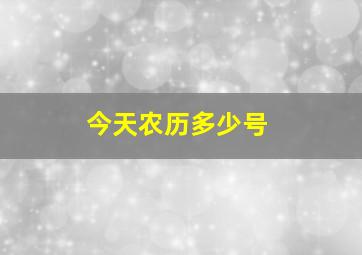 今天农历多少号